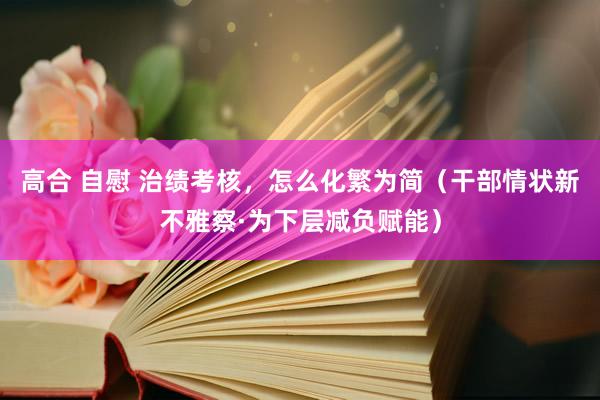 高合 自慰 治绩考核，怎么化繁为简（干部情状新不雅察·为下层减负赋能）